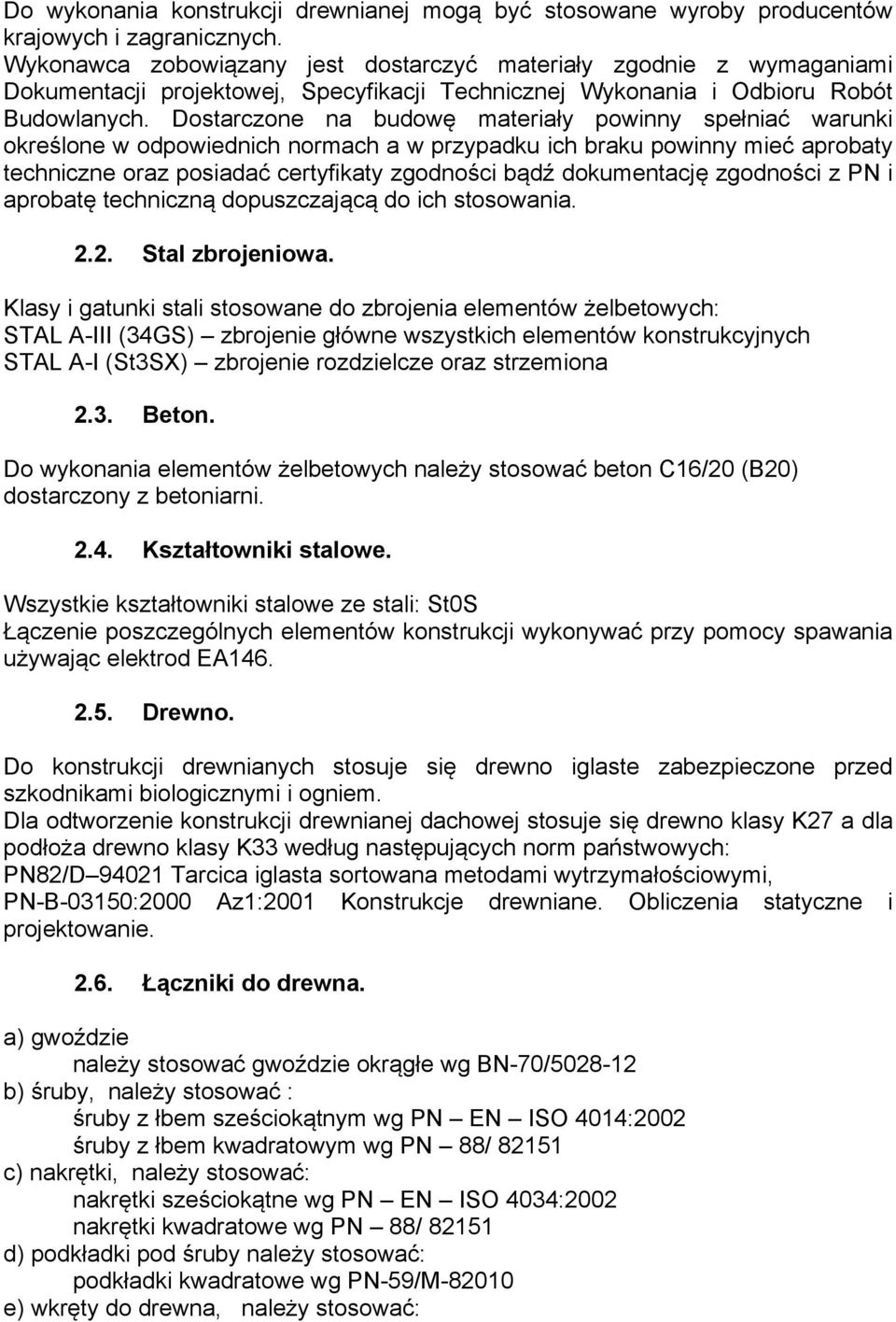 Do wykonania konstrukcji drewnianej mogą być stosowane wyroby producentów krajowych i zagranicznych.
Wykonawca zobowiązany jest dostarczyć materiały zgodnie z wymaganiami Dokumentacji projektowej, Specyfikacji Technicznej Wykonania i Odbioru Robót Budowlanych. Dostarczone na budowę materiały powinny spełniać warunki określone w odpowiednich normach a w przypadku ich braku powinny mieć aprobaty techniczne oraz posiadać certyfikaty zgodności bądź dokumentację zgodności z PN i aprobatę techniczną dopuszczającą do ich stosowania.

2.2. Stal zbrojeniowa.

Klasy i gatunki stali stosowane do zbrojenia elementów żelbetowych:
STAL A-III (34GS) – zbrojenie główne wszystkich elementów konstrukcyjnych
STAL A-I (St3SX) – zbrojenie rozdzielcze oraz strzemiona

2.3. Beton.

Do wykonania elementów żelbetowych należy stosować beton C16/20 (B20) dostarczony z betoniarni.

2.4. Kształtowniki stalowe.

Wszystkie kształtowniki stalowe ze stali: St0S
Łączenie poszczególnych elementów konstrukcji wykonywać przy pomocy spawania używając elektrod EA146.

2.5. Drewno.

Do konstrukcji drewnianych stosuje się drewno iglaste zabezpieczone przed szkodnikami biologicznymi i ogniem.
Dla odtworzenie konstrukcji drewnianej dachowej stosuje się drewno klasy K27 a dla podłoża drewno klasy K33 według następujących norm państwowych:
PN82/D–94021 Tarcica iglasta sortowana metodami wytrzymałościowymi,
PN-B-03150:2000 Az1:2001 Konstrukcje drewniane. Obliczenia statyczne i projektowanie.

2.6. Łączniki do drewna.

a) gwoździe
należy stosować gwoździe okrągłe wg BN-70/5028-12
b) śruby, należy stosować :
śruby z łbem sześciokątnym wg PN – EN – ISO 4014:2002
śruby z łbem kwadratowym wg PN – 88/ 82151
c) nakrętki, należy stosować:
nakrętki sześciokątne wg PN – EN – ISO 4034:2002
nakrętki kwadratowe wg PN – 88/ 82151
d) podkładki pod śruby należy stosować:
podkładki kwadratowe wg PN-59/M-82010
e) wkręty do drewna, należy stosować: